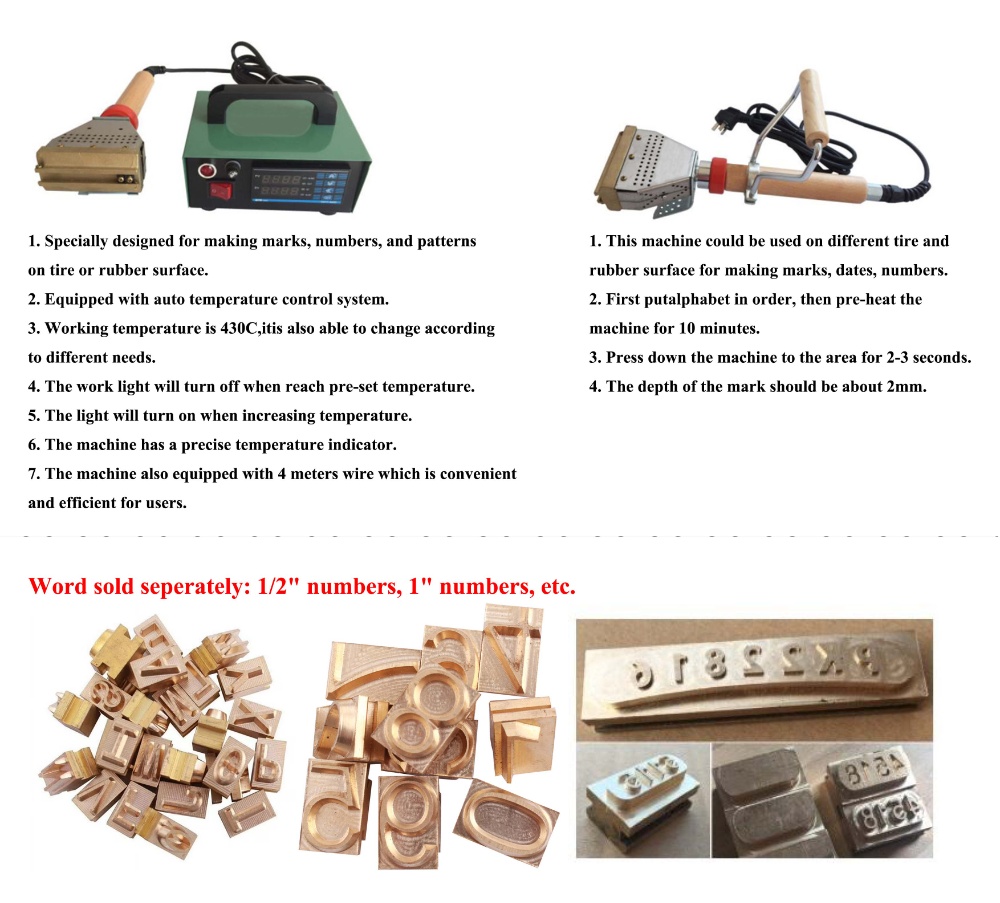 1. Specially designed for making marks, numbers, and patterns on tire or rubber surface.
2. Equipped with auto temperature control system.
3. Working temperature is 430C,itis also able to change according to different needs.
4. The work light will turn off when reach pre-set temperature.
5. The light will turn on when increasing temperature.
6. The machine has a precise temperature indicator.
7. The machine also equipped with 4 meters wire which is convenient and efficient for users.

1. This machine could be used on different tire and rubber surface for making marks, dates, numbers.
2. First putalphabet in order, then pre-heat the machine for 10 minutes.
3. Press down the machine to the area for 2-3 seconds.
4. The depth of the mark should be about 2mm.

Word sold seperately: 1/2" numbers, 1" numbers, etc.